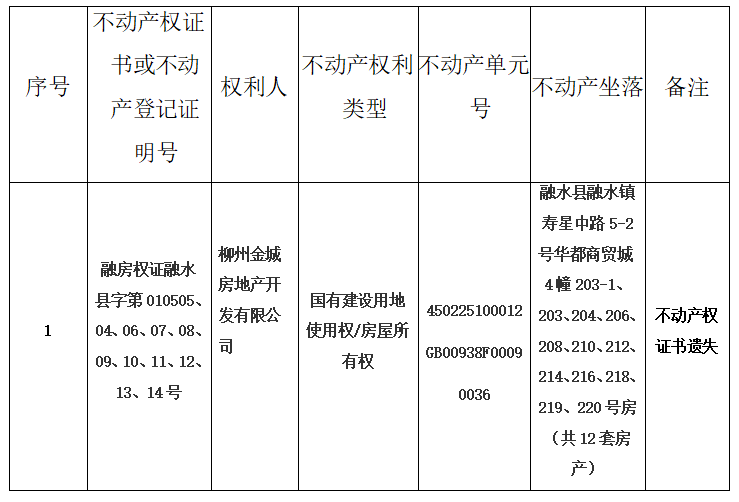 | 序号 | 不动产权证书或不动产登记证明号 | 权利人 | 不动产权利类型 | 不动产单元号 | 不动产坐落 | 备注 |
|---|---|---|---|---|---|---|
| 1 | 融房权证融水县字第010505、04、06、07、08、09、10、11、12、13、14号 | 柳州金城房地产开发有限公司 | 国有建设用地使用权/房屋所有权 | 450225100012GB00938F00090036 | 融水县融水镇寿星中路5-2号华都商贸城4幢203-1、203、204、206、208、210、212、214、216、218、219、220号房（共12套房产） | 不动产权证书遗失 |